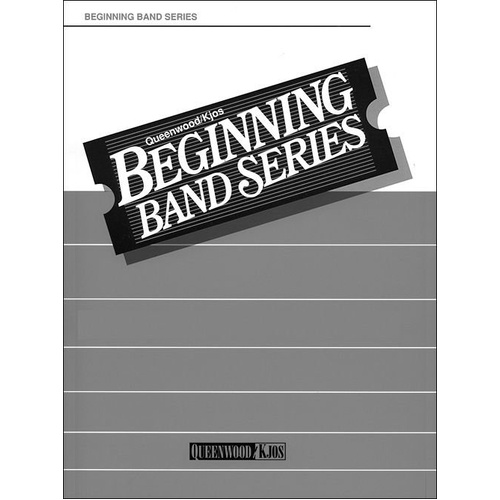 BEGINNING BAND SERIES

Queenwood/Kjos
BEGINNING
BAND SERIES

QUEENWOOD/KJOS